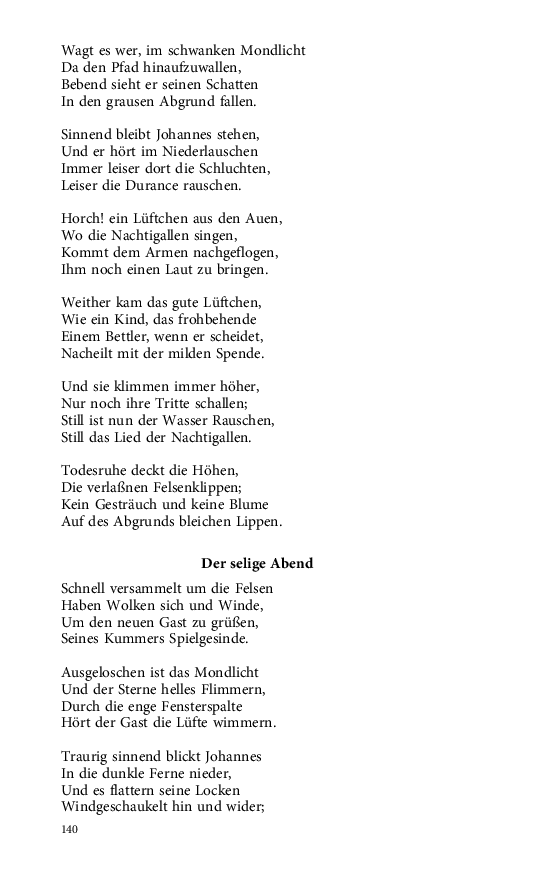 Wagt es wer, im schwanken Mondlicht
Da den Pfad hinaufzuwallen,
Bebend sieht er seinen Schatten
In den grausen Abgrund fallen.

Sinnend bleibt Johannes stehen,
Und er hört im Niederlauschen
Immer leiser dort die Schluchten,
Leiser die Durance rauschen.

Horch! ein Lüftchen aus den Auen,
Wo die Nachtigallen singen,
Kommt dem Armen nachgeflogen,
Ihm noch einen Laut zu bringen.

Weither kam das gute Lüftchen,
Wie ein Kind, das frohbehende
Einem Bettler, wenn er scheidet,
Nacheilt mit der milden Spende.

Und sie klimmen immer höher,
Nur noch ihre Tritte schallen;
Still ist nun der Wasser Rauschen,
Still das Lied der Nachtigallen.

Todesruhe deckt die Höhen,
Die verlaßnen Felsenklippen;
Kein Gesträuch und keine Blume
Auf des Abgrunds bleichen Lippen.

Der selige Abend

Schnell versammelt um die Felsen
Haben Wolken sich und Winde,
Um den neuen Gast zu grüßen,
Seines Kummers Spielgesinde.

Ausgeloschen ist das Mondlicht
Und der Sterne helles Flimmern,
Durch die enge Fensterspalte
Hört der Gast die Lüfte wimmern.

Traurig sinnend blickt Johannes
In die dunkle Ferne nieder,
Und es flattern seine Locken
Windgeschaukelt hin und wider;

140